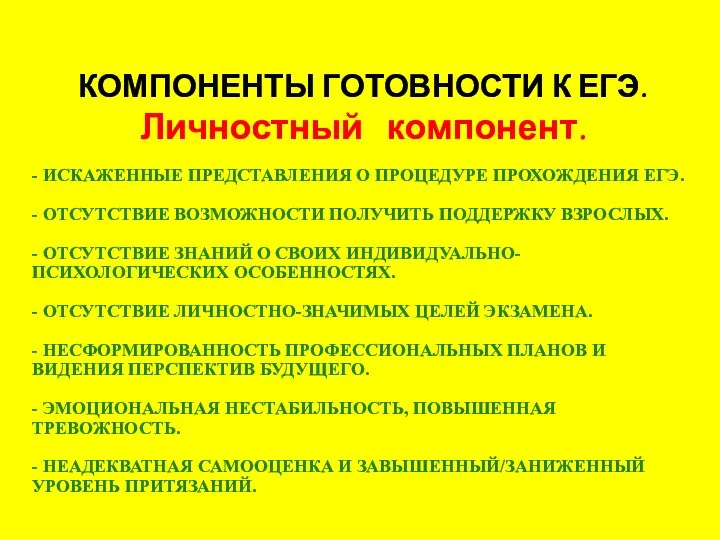 КОМПОНЕНТЫ ГОТОВНОСТИ К ЕГЭ.
Личностный компонент.

- ИСКАЖЕННЫЕ ПРЕДСТАВЛЕНИЯ О ПРОЦЕДУРЕ ПРОХОЖДЕНИЯ ЕГЭ.

- ОТСУТСТВИЕ ВОЗМОЖНОСТИ ПОЛУЧИТЬ ПОДДЕРЖКУ ВЗРОСЛЫХ.

- ОТСУТСТВИЕ ЗНАНИЙ О СВОИХ ИНДИВИДУАЛЬНО-ПСИХОЛОГИЧЕСКИХ ОСОБЕННОСТЯХ.

- ОТСУТСТВИЕ ЛИЧНОСТНО-ЗНАЧИМЫХ ЦЕЛЕЙ ЭКЗАМЕНА.

- НЕСФОРМИРОВАННОСТЬ ПРОФЕССИОНАЛЬНЫХ ПЛАНОВ И ВИДЕНИЯ ПЕРСПЕКТИВ БУДУЩЕГО.

- ЭМОЦИОНАЛЬНАЯ НЕСТАБИЛЬНОСТЬ, ПОВЫШЕННАЯ ТРЕВОЖНОСТЬ.

- НЕАДЕКВАТНАЯ САМООЦЕНКА И ЗАВЫШЕННЫЙ/ЗАНИЖЕННЫЙ УРОВЕНЬ ПРИТЯЗАНИЙ.